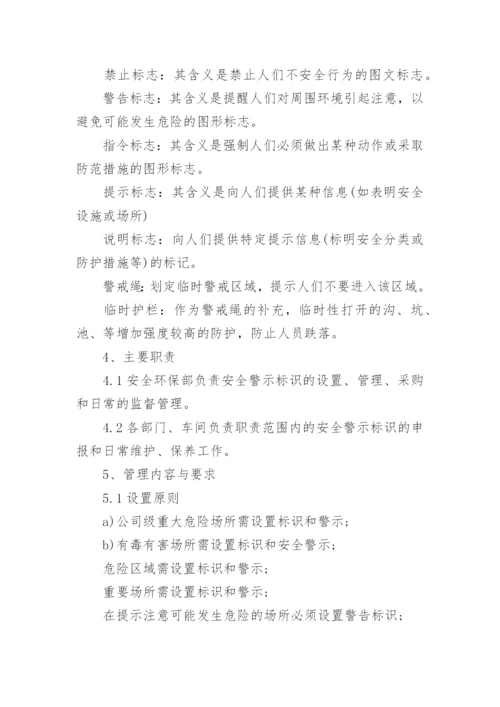 禁止标志：其含义是禁止人们不安全行为的图文标志。

警告标志：其含义是提醒人们对周围环境引起注意，以避免可能发生危险的图形标志。

指令标志：其含义是强制人们必须做出某种动作或采取防范措施的图形标志。

提示标志：其含义是向人们提供某种信息(如表明安全设施或场所)

说明标志：向人们提供特定提示信息(标明安全分类或防护措施等)的标记。

警戒绳：划定临时警戒区域，提示人们不要进入该区域。

临时护栏：作为警戒绳的补充，临时性打开的沟、坑、池、等增加强度较高的防护，防止人员跌落。

4、主要职责

4.1 安全环保部负责安全警示标识的设置、管理、采购和日常的监督管理。

4.2 各部门、车间负责职责范围内的安全警示标识的申报和日常维护、保养工作。

5、管理内容与要求

5.1 设置原则

a)公司级重大危险场所需设置标识和警示；

b)有毒有害场所需设置标识和安全警示；

危险区域需设置标识和警示；

重要场所需设置标识和警示；

在提示注意可能发生危险的场所必须设置警告标识；